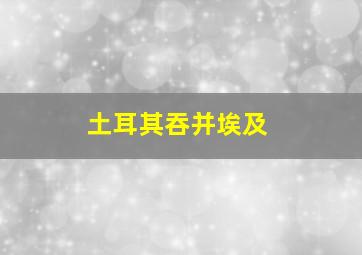 土耳其吞并埃及